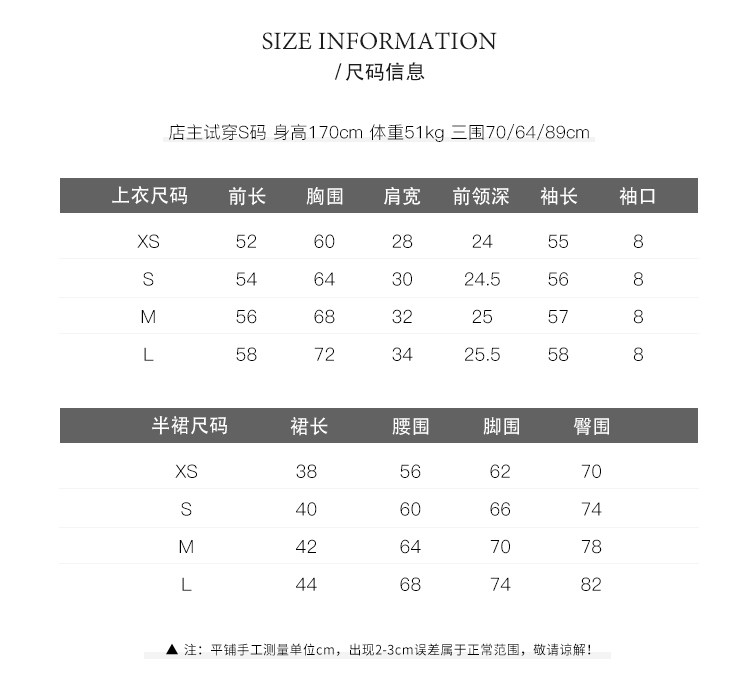 SIZE INFORMATION
/ 尺码信息

店主试穿S码 身高170cm 体重51kg 三围70/64/89cm

| 上衣尺码 | 前长 | 胸围 | 肩宽 | 前领深 | 袖长 | 袖口 |
|---|---|---|---|---|---|---|
| XS | 52 | 60 | 28 | 24 | 55 | 8 |
| S | 54 | 64 | 30 | 24.5 | 56 | 8 |
| M | 56 | 68 | 32 | 25 | 57 | 8 |
| L | 58 | 72 | 34 | 25.5 | 58 | 8 |

| 半裙尺码 | 裙长 | 腰围 | 脚围 | 臀围 |
|---|---|---|---|---|
| XS | 38 | 56 | 62 | 70 |
| S | 40 | 60 | 66 | 74 |
| M | 42 | 64 | 70 | 78 |
| L | 44 | 68 | 74 | 82 |

▲ 注：平铺手工测量单位cm，出现2-3cm误差属于正常范围，敬请谅解！